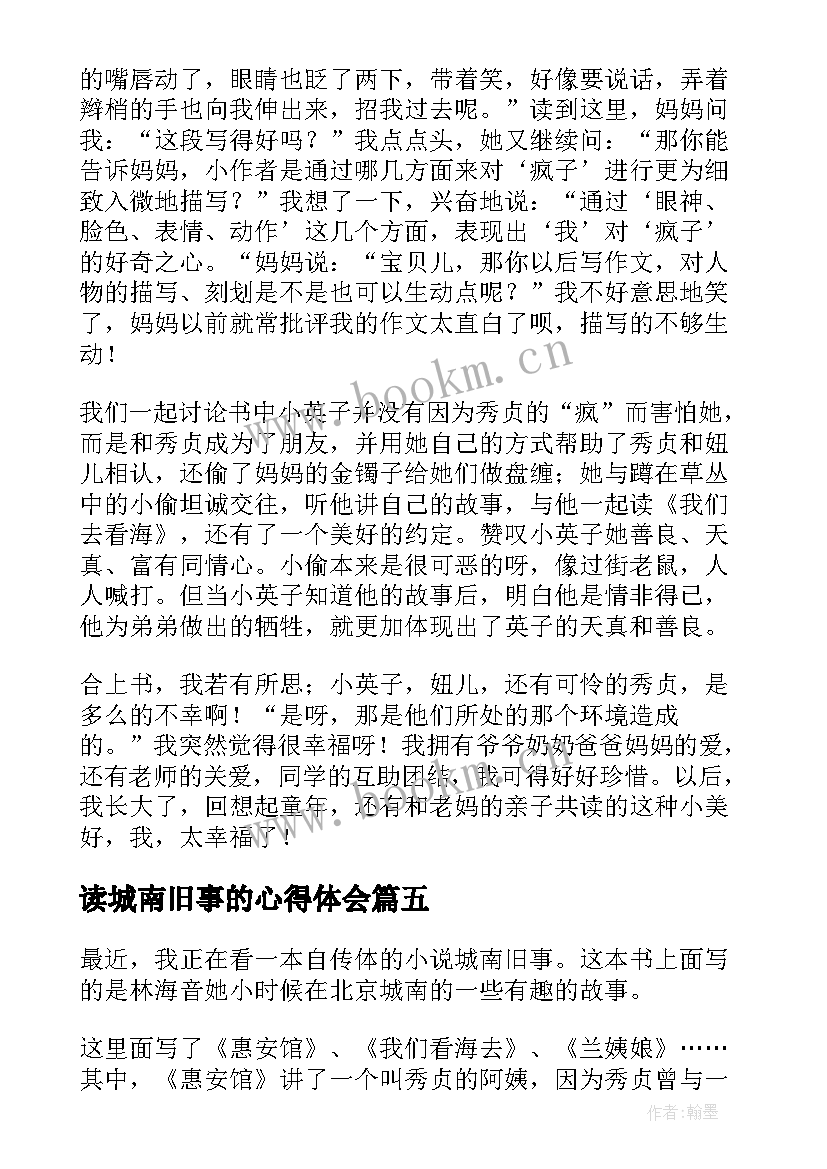 的嘴唇动了，眼睛也眨了两下，带着笑，好像要说话，弄着辫梢的手也向我伸出来，招我过去呢。”读到这里，妈妈问我：“这段写得好吗？”我点点头，她又继续问：“那你能告诉妈妈，小作者是通过哪几方面来对‘疯子’进行更为细致入微地描写？”我想了一下，兴奋地说：“通过‘眼神、脸色、表情、动作’这几个方面，表现出‘我’对‘疯子’的好奇之心。“妈妈说：“宝贝儿，那你以后写作文，对人物的描写、刻划是不是也可以生动点呢？”我不好意思地笑了，妈妈以前就常批评我的作文太直白了呗，描写的不够生动！

我们一起讨论书中小英子并没有因为秀贞的“疯”而害怕她，而是和秀贞成为了朋友，并用她自己的方式帮助了秀贞和妞儿相认，还偷了妈妈的金镯子给她们做盘缠；她与蹲在草丛中的小偷坦诚交往，听他讲自己的故事，与他一起读《我们去看海》，还有了一个美好的约定。赞叹小英子她善良、天真、富有同情心。小偷本来是很可恶的呀，像过街老鼠，人人喊打。但当小英子知道他的故事后，明白他是情非得已，他为弟弟做出的牺牲，就更加体现出了英子的天真和善良。

合上书，我若有所思；小英子，妞儿，还有可怜的秀贞，是多么的不幸啊！“是呀，那是他们所处的那个环境造成的。”我突然觉得很幸福呀！我拥有爷爷奶奶爸爸妈妈的爱，还有老师的关爱，同学的互助团结，我可得好好珍惜。以后，我长大了，回想起童年，还有和老妈的亲子共读的这种小美好，我，太幸福了！

读城南旧事的心得体会篇五

最近，我正在看一本自传体的小说城南旧事。这本书上面写的是林海音她小时候在北京城南的一些有趣的故事。

这里面写了《惠安馆》、《我们看海去》、《兰姨娘》……其中，《惠安馆》讲了一个叫秀贞的阿姨，因为秀贞曾与一

www.bookm.cn

作者：翰墨